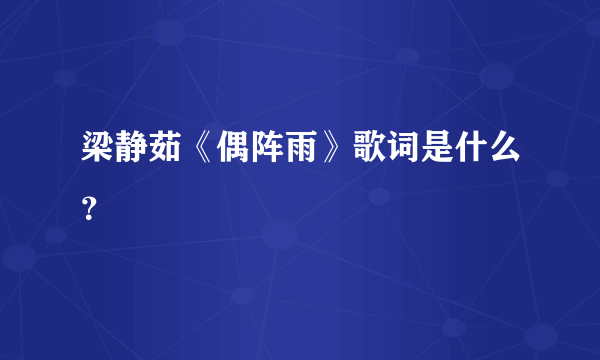 梁静茹《偶阵雨》歌词是什么？